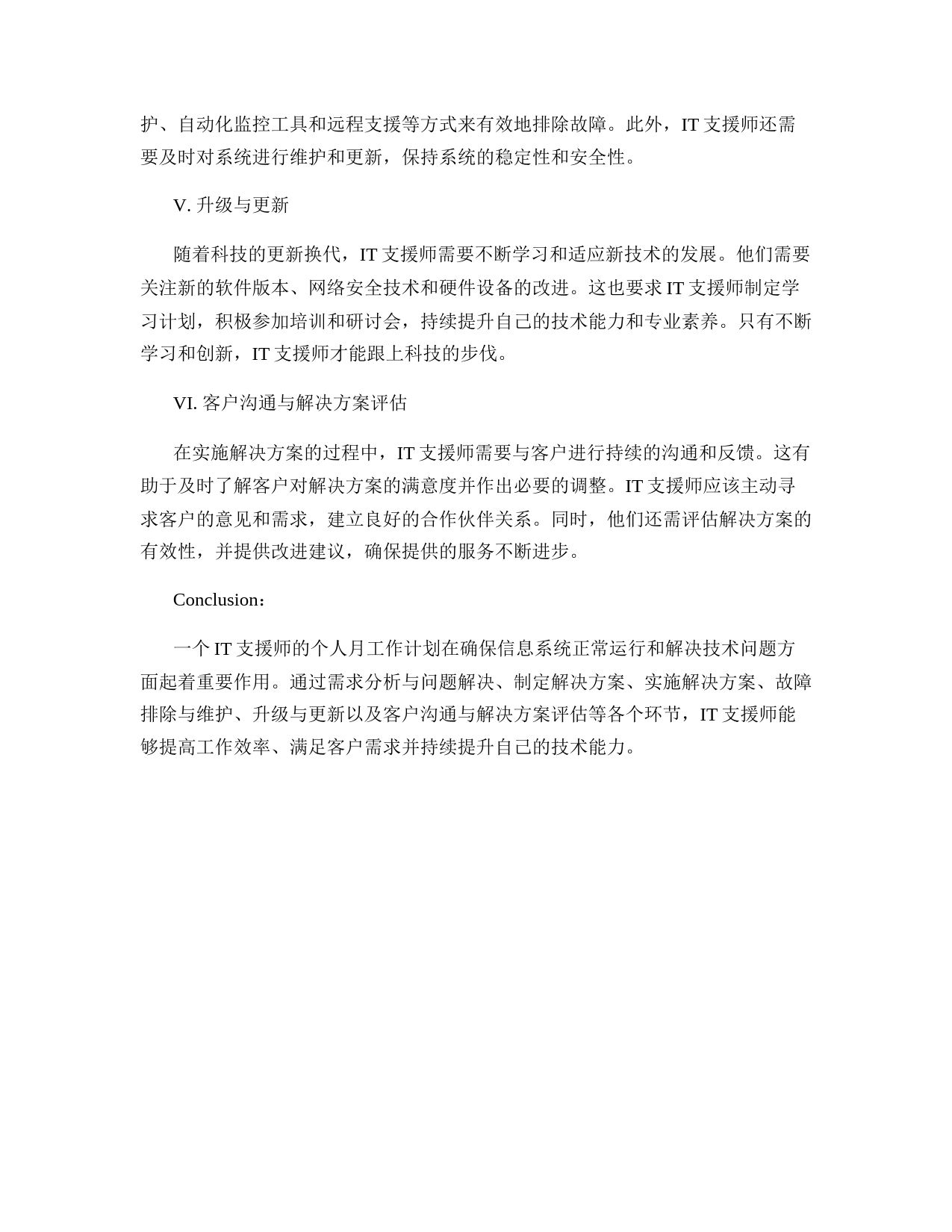 护、自动化监控工具和远程支援等方式来有效地排除故障。此外，IT 支援师还需要及时对系统进行维护和更新，保持系统的稳定性和安全性。

V. 升级与更新

随着科技的更新换代，IT 支援师需要不断学习和适应新技术的发展。他们需要关注新的软件版本、网络安全技术和硬件设备的改进。这也要求 IT 支援师制定学习计划，积极参加培训和研讨会，持续提升自己的技术能力和专业素养。只有不断学习和创新，IT 支援师才能跟上科技的步伐。

VI. 客户沟通与解决方案评估

在实施解决方案的过程中，IT 支援师需要与客户进行持续的沟通和反馈。这有助于及时了解客户对解决方案的满意度并作出必要的调整。IT 支援师应该主动寻求客户的意见和需求，建立良好的合作伙伴关系。同时，他们还需评估解决方案的有效性，并提供改进建议，确保提供的服务不断进步。

Conclusion：

一个 IT 支援师的个人月工作计划在确保信息系统正常运行和解决技术问题方面起着重要作用。通过需求分析与问题解决、制定解决方案、实施解决方案、故障排除与维护、升级与更新以及客户沟通与解决方案评估等各个环节，IT 支援师能够提高工作效率、满足客户需求并持续提升自己的技术能力。